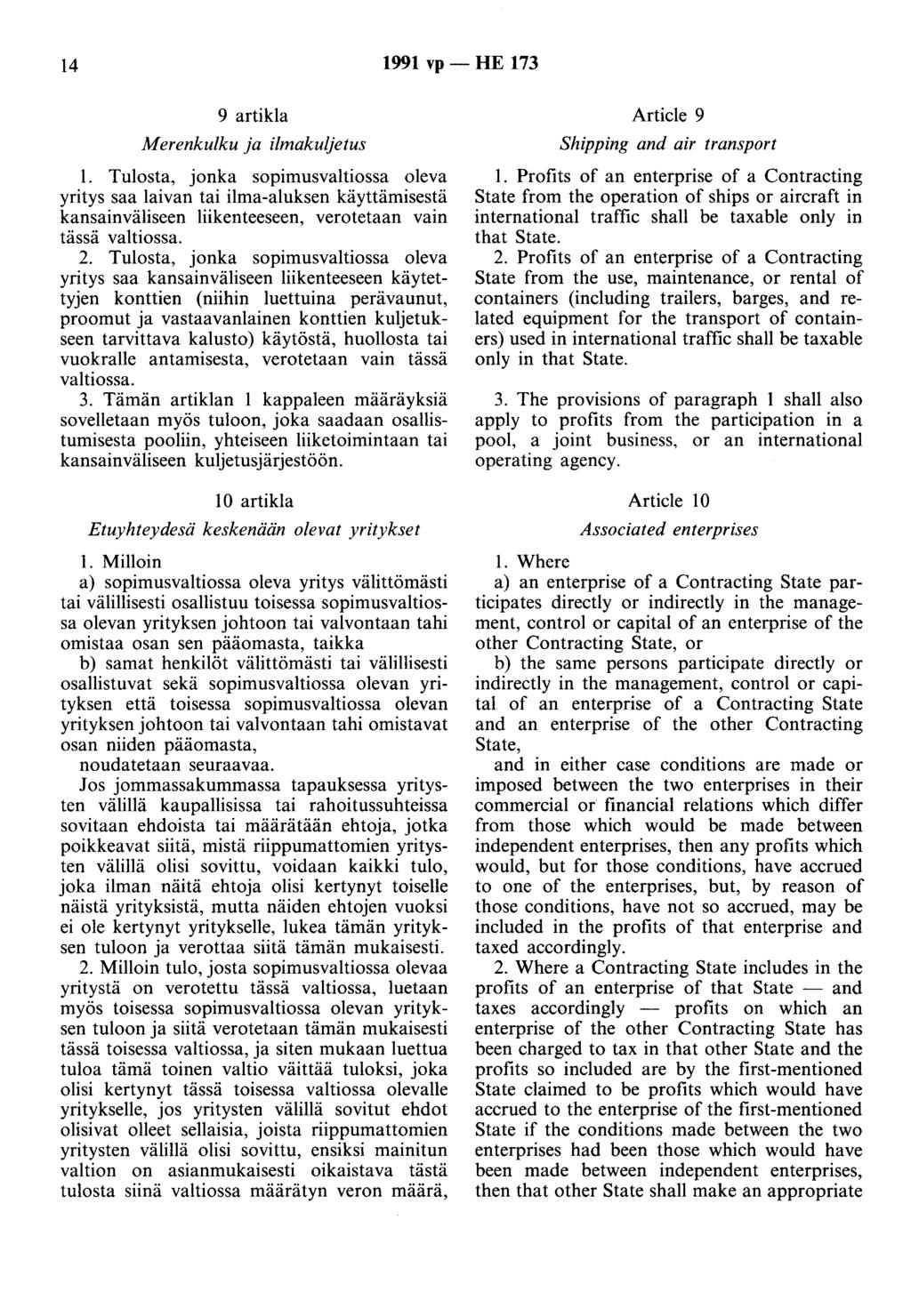 14 1991 vp — HE 173

9 artikla

Merenkulku ja ilmakuljetus

1. Tulosta, jonka sopimusvaltiossa oleva yritys saa laivan tai ilma-aluksen käyttämisestä kansainväliseen liikenteeseen, verotetaan vain tässä valtiossa.

2. Tulosta, jonka sopimusvaltiossa oleva yritys saa kansainväliseen liikenteeseen käytettyjen konttien (niihin luettuina perävaunut, proomut ja vastaavanlainen konttien kuljetukseen tarvittava kalusto) käytöstä, huollosta tai vuokralle antamisesta, verotetaan vain tässä valtiossa.

3. Tämän artiklan 1 kappaleen määräyksiä sovelletaan myös tuloon, joka saadaan osallistumisesta pooliin, yhteiseen liiketoimintaan tai kansainväliseen kuljetusjärjestöön.

10 artikla

Etuyhteydesä keskenään olevat yritykset

1. Milloin

a) sopimusvaltiossa oleva yritys välittömästi tai välillisesti osallistuu toisessa sopimusvaltiossa olevan yrityksen johtoon tai valvontaan tahi omistaa osan sen pääomasta, taikka

b) samat henkilöt välittömästi tai välillisesti osallistuvat sekä sopimusvaltiossa olevan yrityksen että toisessa sopimusvaltiossa olevan yrityksen johtoon tai valvontaan tahi omistavat osan niiden pääomasta,

noudatetaan seuraavaa.

Jos jommassakummassa tapauksessa yritysten välillä kaupallisissa tai rahoitussuhteissa sovitaan ehdoista tai määrätään ehtoja, jotka poikkeavat siitä, mistä riippumattomien yritysten välillä olisi sovittu, voidaan kaikki tulo, joka ilman näitä ehtoja olisi kertynyt toiselle näistä yrityksistä, mutta näiden ehtojen vuoksi ei ole kertynyt yritykselle, lukea tämän yrityksen tuloon ja verottaa siitä tämän mukaisesti.

2. Milloin tulo, josta sopimusvaltiossa olevaa yritystä on verotettu tässä valtiossa, luetaan myös toisessa sopimusvaltiossa olevan yrityksen tuloon ja siitä verotetaan tämän mukaisesti tässä toisessa valtiossa, ja siten mukaan luettua tuloa tämä toinen valtio väittää tuloksi, joka olisi kertynyt tässä toisessa valtiossa olevalle yritykselle, jos yritysten välillä sovitut ehdot olisivat olleet sellaisia, joista riippumattomien yritysten välillä olisi sovittu, ensiksi mainitun valtion on asianmukaisesti oikaistava tästä tulosta siinä valtiossa määrätyn veron määrä,

Article 9

Shipping and air transport

1. Profits of an enterprise of a Contracting State from the operation of ships or aircraft in international traffic shall be taxable only in that State.

2. Profits of an enterprise of a Contracting State from the use, maintenance, or rental of containers (including trailers, barges, and related equipment for the transport of containers) used in international traffic shall be taxable only in that State.

3. The provisions of paragraph 1 shall also apply to profits from the participation in a pool, a joint business, or an international operating agency.

Article 10

Associated enterprises

1. Where

a) an enterprise of a Contracting State participates directly or indirectly in the management, control or capital of an enterprise of the other Contracting State, or

b) the same persons participate directly or indirectly in the management, control or capital of an enterprise of a Contracting State and an enterprise of the other Contracting State,

and in either case conditions are made or imposed between the two enterprises in their commercial or financial relations which differ from those which would be made between independent enterprises, then any profits which would, but for those conditions, have accrued to one of the enterprises, but, by reason of those conditions, have not so accrued, may be included in the profits of that enterprise and taxed accordingly.

2. Where a Contracting State includes in the profits of an enterprise of that State — and taxes accordingly — profits on which an enterprise of the other Contracting State has been charged to tax in that other State and the profits so included are by the first-mentioned State claimed to be profits which would have accrued to the enterprise of the first-mentioned State if the conditions made between the two enterprises had been those which would have been made between independent enterprises, then that other State shall make an appropriate